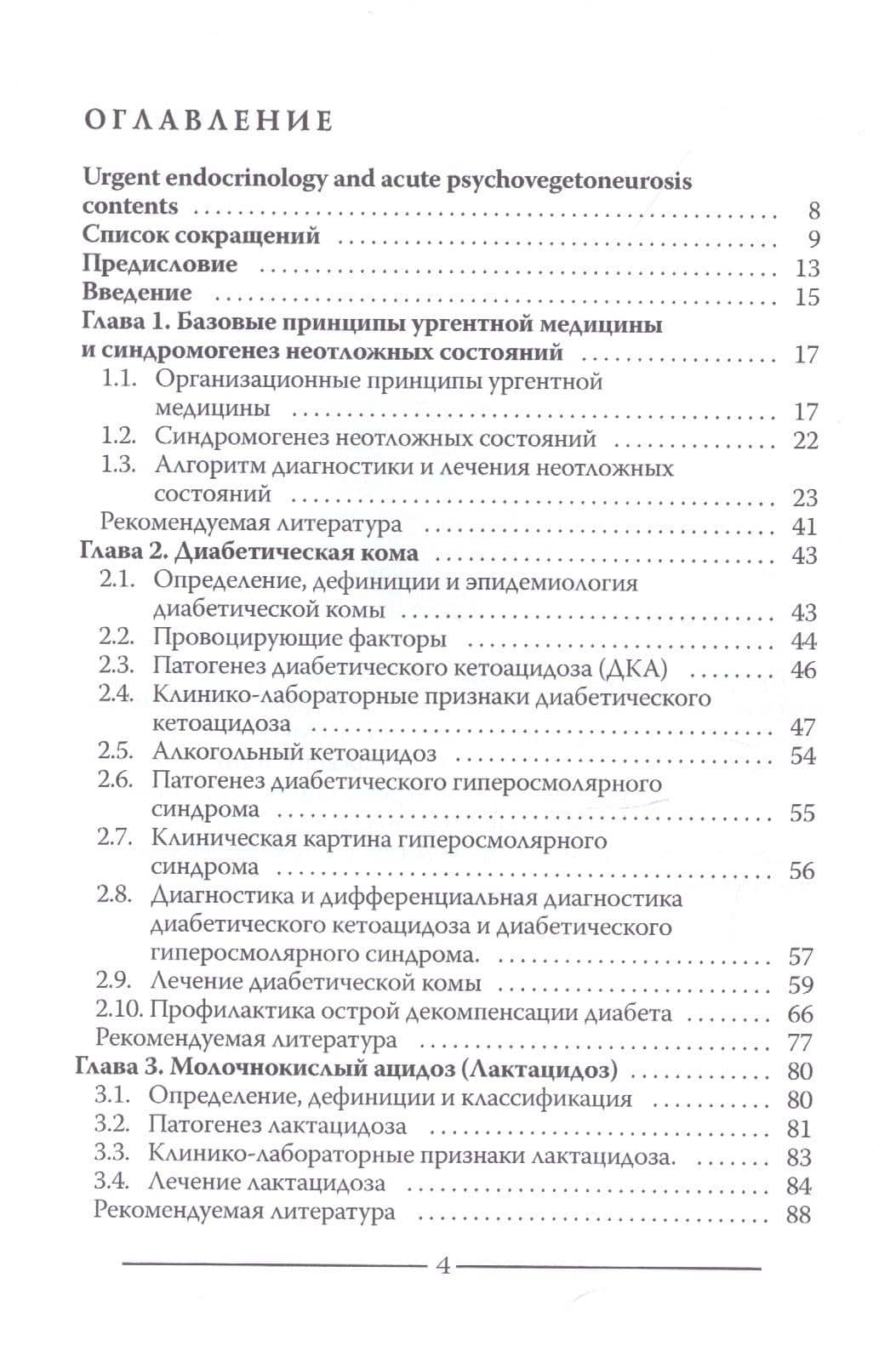 ОГЛАВЛЕНИЕ

Urgent endocrinology and acute psychovegetoneurosis contents 8
Список сокращений 9
Предисловие 13
Введение 15
Глава 1. Базовые принципы ургентной медицины и синдромогенез неотложных состояний 17
1.1. Организационные принципы ургентной медицины 17
1.2. Синдромогенез неотложных состояний 22
1.3. Алгоритм диагностики и лечения неотложных состояний 23
Рекомендуемая литература 41
Глава 2. Диабетическая кома 43
2.1. Определение, дефиниции и эпидемиология диабетической комы 43
2.2. Провоцирующие факторы 44
2.3. Патогенез диабетического кетоацидоза (ДКА) 46
2.4. Клинико-лабораторные признаки диабетического кетоацидоза 47
2.5. Алкогольный кетоацидоз 54
2.6. Патогенез диабетического гиперосмолярного синдрома 55
2.7. Клиническая картина гиперосмолярного синдрома 56
2.8. Диагностика и дифференциальная диагностика диабетического кетоацидоза и диабетического гиперосмолярного синдрома. 57
2.9. Лечение диабетической комы 59
2.10. Профилактика острой декомпенсации диабета 66
Рекомендуемая литература 77
Глава 3. Молочнокислый ацидоз (Лактацидоз) 80
3.1. Определение, дефиниции и классификация 80
3.2. Патогенез лактацидоза 81
3.3. Клинико-лабораторные признаки лактацидоза. 83
3.4. Лечение лактацидоза 84
Рекомендуемая литература 88

4